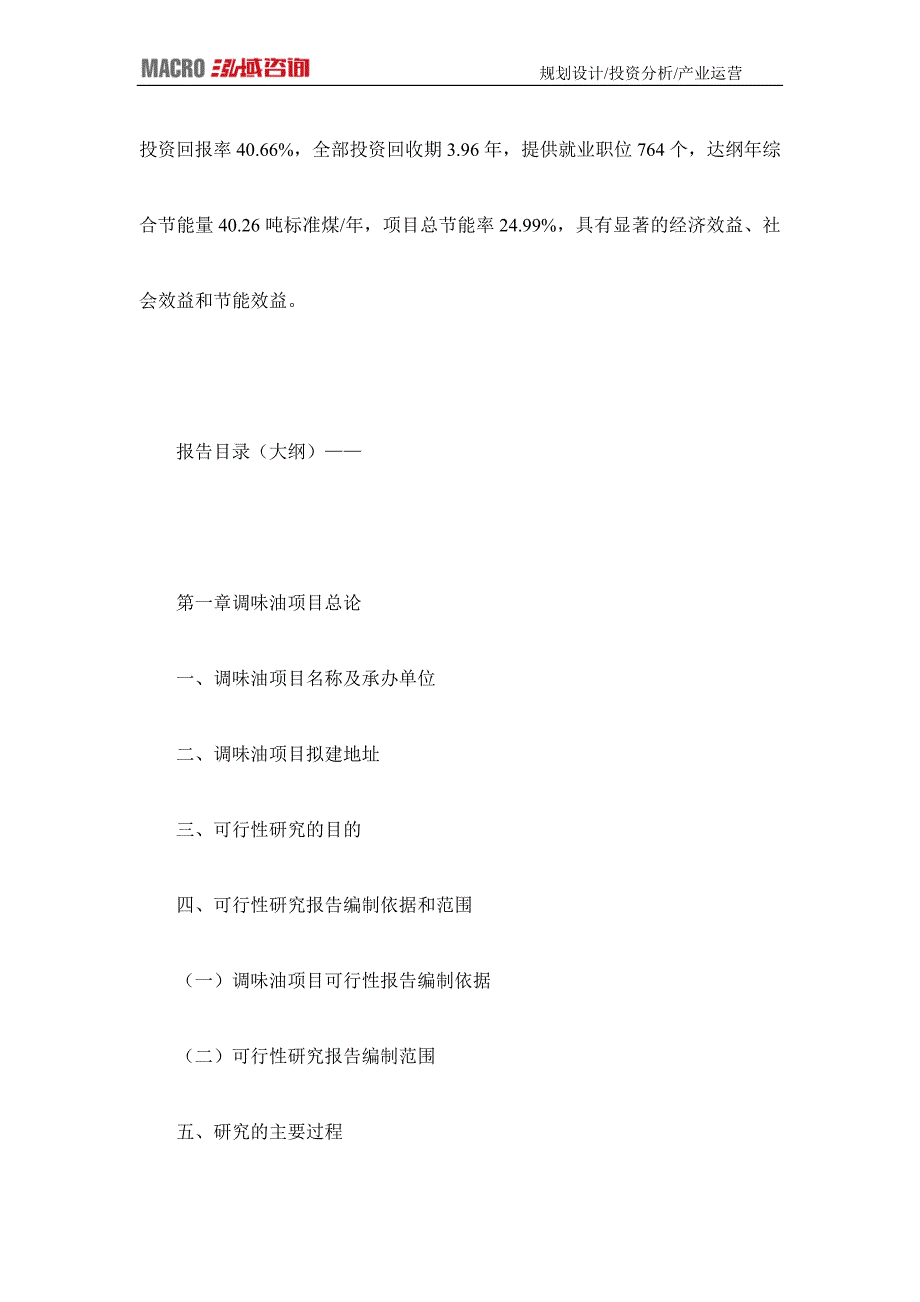 MACRO 泓域咨询

规划设计/投资分析/产业运营

投资回报率 40.66%，全部投资回收期 3.96 年，提供就业职位 764 个，达纲年综合节能量 40.26 吨标准煤/年，项目总节能率 24.99%，具有显著的经济效益、社会效益和节能效益。

报告目录（大纲）——

第一章调味油项目总论

一、调味油项目名称及承办单位

二、调味油项目拟建地址

三、可行性研究的目的

四、可行性研究报告编制依据和范围

（一）调味油项目可行性报告编制依据

（二）可行性研究报告编制范围

五、研究的主要过程